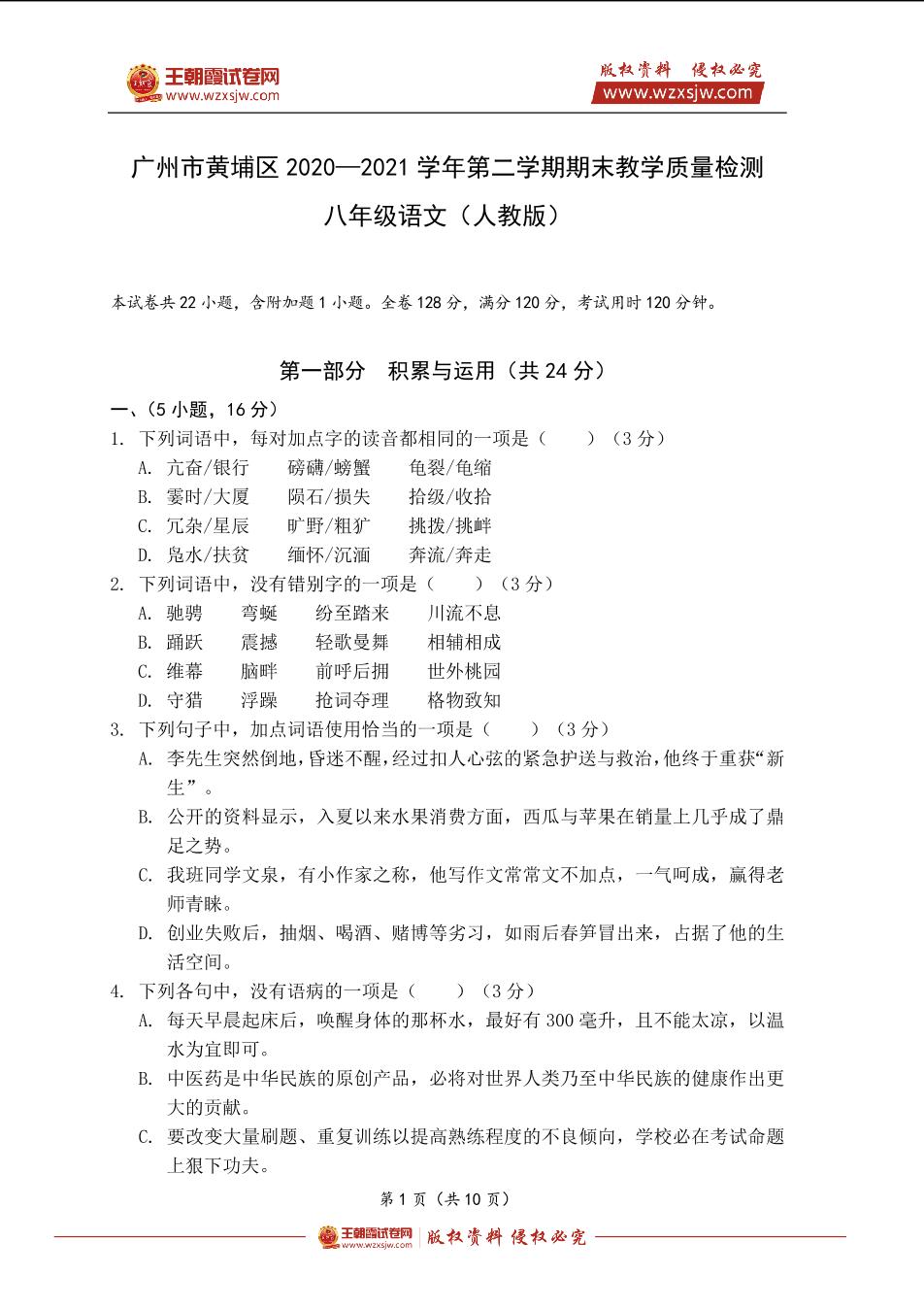 王朝霞试卷网
www.wzxsjw.com

版权资料 侵权必究
www.wzxsjw.com

广州市黄埔区 2020—2021 学年第二学期期末教学质量检测

八年级语文（人教版）

本试卷共 22 小题，含附加题 1 小题。全卷 128 分，满分 120 分，考试用时 120 分钟。

第一部分 积累与运用（共 24 分）

一、（5 小题，16 分）

1. 下列词语中，每对加点字的读音都相同的一项是（　　）（3 分）

A. 亢奋/银行　磅礴/螃蟹　龟裂/龟缩

B. 霎时/大厦　陨石/损失　拾级/收拾

C. 冗杂/星辰　旷野/粗犷　挑拨/挑衅

D. 凫水/扶贫　缅怀/沉湎　奔流/奔走

2. 下列词语中，没有错别字的一项是（　　）（3 分）

A. 驰骋　弯蜒　纷至踏来　川流不息

B. 踊跃　震撼　轻歌曼舞　相辅相成

C. 维幕　脑畔　前呼后拥　世外桃园

D. 守猎　浮躁　抢词夺理　格物致知

3. 下列句子中，加点词语使用恰当的一项是（　　）（3 分）

A. 李先生突然倒地，昏迷不醒，经过扣人心弦的紧急护送与救治，他终于重获“新生”。

B. 公开的资料显示，入夏以来水果消费方面，西瓜与苹果在销量上几乎成了鼎足之势。

C. 我班同学文泉，有小作家之称，他写作文常常文不加点，一气呵成，赢得老师青睐。

D. 创业失败后，抽烟、喝酒、赌博等劣习，如雨后春笋冒出来，占据了他的生活空间。

4. 下列各句中，没有语病的一项是（　　）（3 分）

A. 每天早晨起床后，唤醒身体的那杯水，最好有 300 毫升，且不能太凉，以温水为宜即可。

B. 中医药是中华民族的原创产品，必将对世界人类乃至中华民族的健康作出更大的贡献。

C. 要改变大量刷题、重复训练以提高熟练程度的不良倾向，学校必在考试命题上狠下功夫。

第 1 页（共 10 页）

王朝霞试卷网 www.wzxsjw.com 版权资料 侵权必究